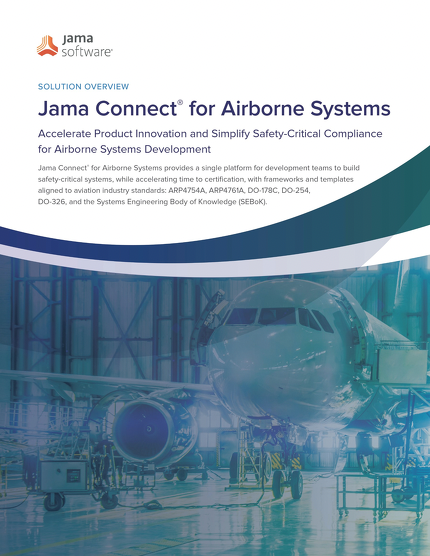 jama software®

SOLUTION OVERVIEW

Jama Connect® for Airborne Systems

Accelerate Product Innovation and Simplify Safety-Critical Compliance for Airborne Systems Development

Jama Connect® for Airborne Systems provides a single platform for development teams to build safety-critical systems, while accelerating time to certification, with frameworks and templates aligned to aviation industry standards: ARP4754A, ARP4761A, DO-178C, DO-254, DO-326, and the Systems Engineering Body of Knowledge (SEBoK).